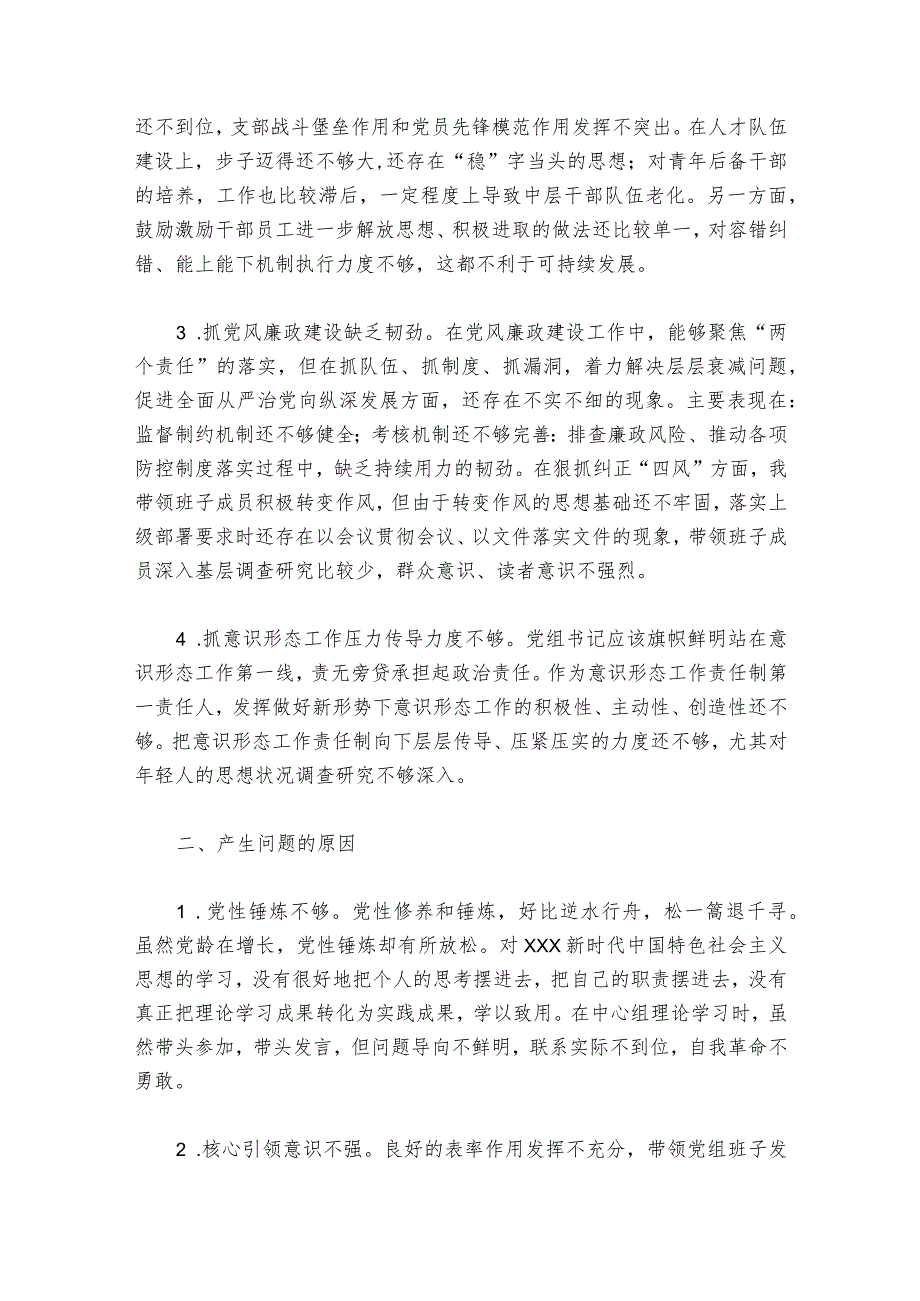 还不到位，支部战斗堡垒作用和党员先锋模范作用发挥不突出。在人才队伍建设上，步子迈得还不够大，还存在“稳”字当头的思想；对青年后备干部的培养，工作也比较滞后，一定程度上导致中层干部队伍老化。另一方面，鼓励激励干部员工进一步解放思想、积极进取的做法还比较单一，对容错纠错、能上能下机制执行力度不够，这都不利于可持续发展。

3 .抓党风廉政建设缺乏韧劲。在党风廉政建设工作中，能够聚焦“两个责任”的落实，但在抓队伍、抓制度、抓漏洞，着力解决层层衰减问题，促进全面从严治党向纵深发展方面，还存在不实不细的现象。主要表现在：监督制约机制还不够健全；考核机制还不够完善：排查廉政风险、推动各项防控制度落实过程中，缺乏持续用力的韧劲。在狠抓纠正“四风”方面，我带领班子成员积极转变作风，但由于转变作风的思想基础还不牢固，落实上级部署要求时还存在以会议贯彻会议、以文件落实文件的现象，带领班子成员深入基层调查研究比较少，群众意识、读者意识不强烈。

4 .抓意识形态工作压力传导力度不够。党组书记应该旗帜鲜明站在意识形态工作第一线，责无旁贷承担起政治责任。作为意识形态工作责任制第一责任人，发挥做好新形势下意识形态工作的积极性、主动性、创造性还不够。把意识形态工作责任制向下层层传导、压紧压实的力度还不够，尤其对年轻人的思想状况调查研究不够深入。

二、产生问题的原因

1 .党性锤炼不够。党性修养和锤炼，好比逆水行舟，松一篙退千寻。虽然党龄在增长，党性锤炼却有所放松。对XXX新时代中国特色社会主义思想的学习，没有很好地把个人的思考摆进去，把自己的职责摆进去，没有真正把理论学习成果转化为实践成果，学以致用。在中心组理论学习时，虽然带头参加，带头发言，但问题导向不鲜明，联系实际不到位，自我革命不勇敢。

2 .核心引领意识不强。良好的表率作用发挥不充分，带领党组班子发